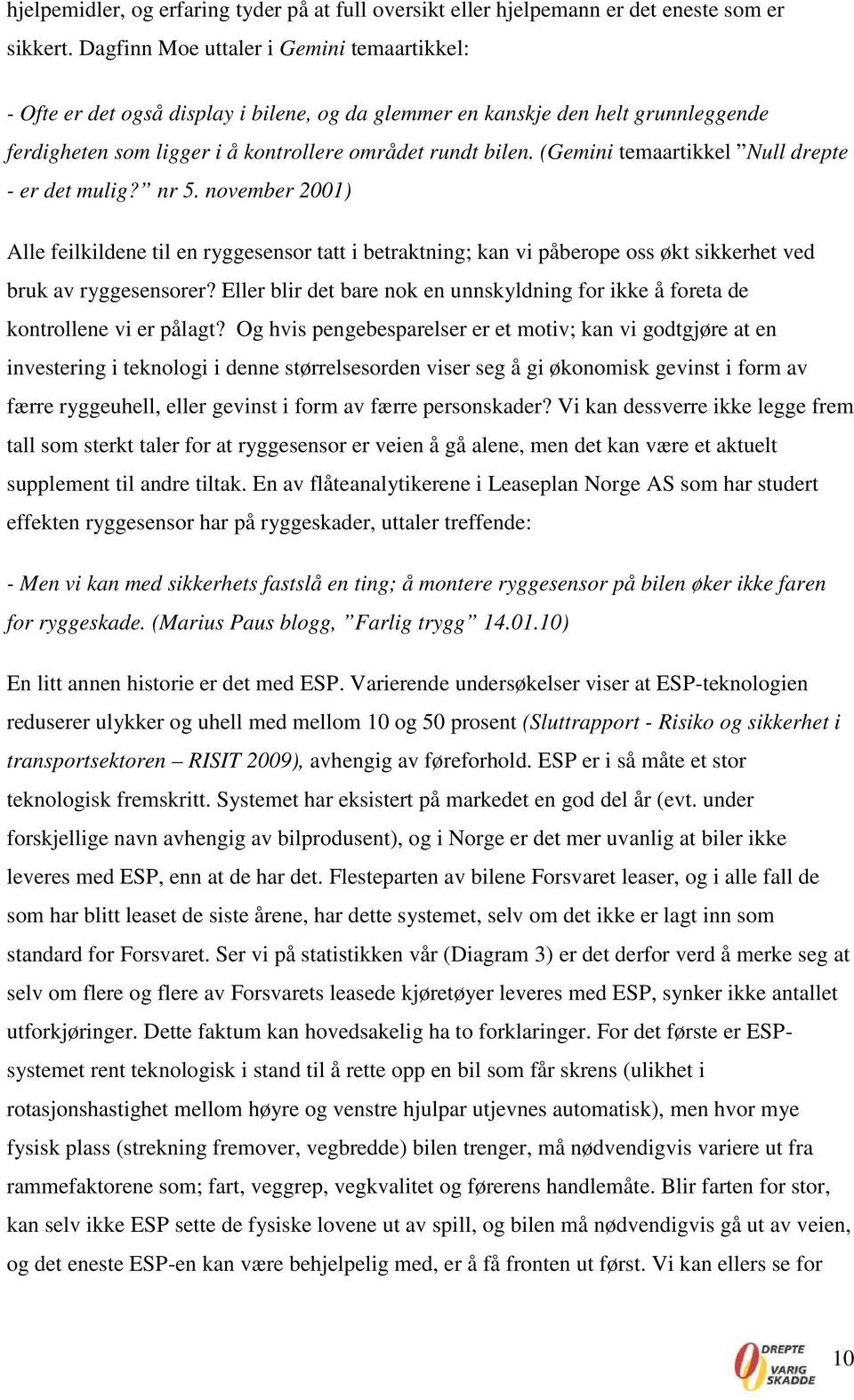 hjelpemidler, og erfaring tyder på at full oversikt eller hjelpemann er det eneste som er sikkert. Dagfinn Moe uttaler i Gemini temaartikkel:

- Ofte er det også display i bilene, og da glemmer en kanskje den helt grunnleggende ferdigheten som ligger i å kontrollere området rundt bilen. (Gemini temaartikkel "Null drepte - er det mulig?" nr 5. november 2001)

Alle feilkildene til en ryggesensor tatt i betraktning; kan vi påberope oss økt sikkerhet ved bruk av ryggesensorer? Eller blir det bare nok en unnskyldning for ikke å foreta de kontrollene vi er pålagt? Og hvis pengebesparelser er et motiv; kan vi godtgjøre at en investering i teknologi i denne størrelsesorden viser seg å gi økonomisk gevinst i form av færre ryggeuhell, eller gevinst i form av færre personskader? Vi kan dessverre ikke legge frem tall som sterkt taler for at ryggesensor er veien å gå alene, men det kan være et aktuelt supplement til andre tiltak. En av flåteanalytikerene i Leaseplan Norge AS som har studert effekten ryggesensor har på ryggeskader, uttaler treffende:

- Men vi kan med sikkerhets fastslå en ting; å montere ryggesensor på bilen øker ikke faren for ryggeskade. (Marius Paus blogg, "Farlig trygg" 14.01.10)

En litt annen historie er det med ESP. Varierende undersøkelser viser at ESP-teknologien reduserer ulykker og uhell med mellom 10 og 50 prosent (Sluttrapport - Risiko og sikkerhet i transportsektoren – RISIT 2009), avhengig av føreforhold. ESP er i så måte et stor teknologisk fremskritt. Systemet har eksistert på markedet en god del år (evt. under forskjellige navn avhengig av bilprodusent), og i Norge er det mer uvanlig at biler ikke leveres med ESP, enn at de har det. Flesteparten av bilene Forsvaret leaser, og i alle fall de som har blitt leaset de siste årene, har dette systemet, selv om det ikke er lagt inn som standard for Forsvaret. Ser vi på statistikken vår (Diagram 3) er det derfor verd å merke seg at selv om flere og flere av Forsvarets leasede kjøretøyer leveres med ESP, synker ikke antallet utforkjøringer. Dette faktum kan hovedsakelig ha to forklaringer. For det første er ESP-systemet rent teknologisk i stand til å rette opp en bil som får skrens (ulikhet i rotasjonshastighet mellom høyre og venstre hjulpar utjevnes automatisk), men hvor mye fysisk plass (strekning fremover, vegbredde) bilen trenger, må nødvendigvis variere ut fra rammefaktorene som; fart, veggrep, vegkvalitet og førerens handlemåte. Blir farten for stor, kan selv ikke ESP sette de fysiske lovene ut av spill, og bilen må nødvendigvis gå ut av veien, og det eneste ESP-en kan være behjelpelig med, er å få fronten ut først. Vi kan ellers se for

0 DREPTE VARIG SKADDE

10